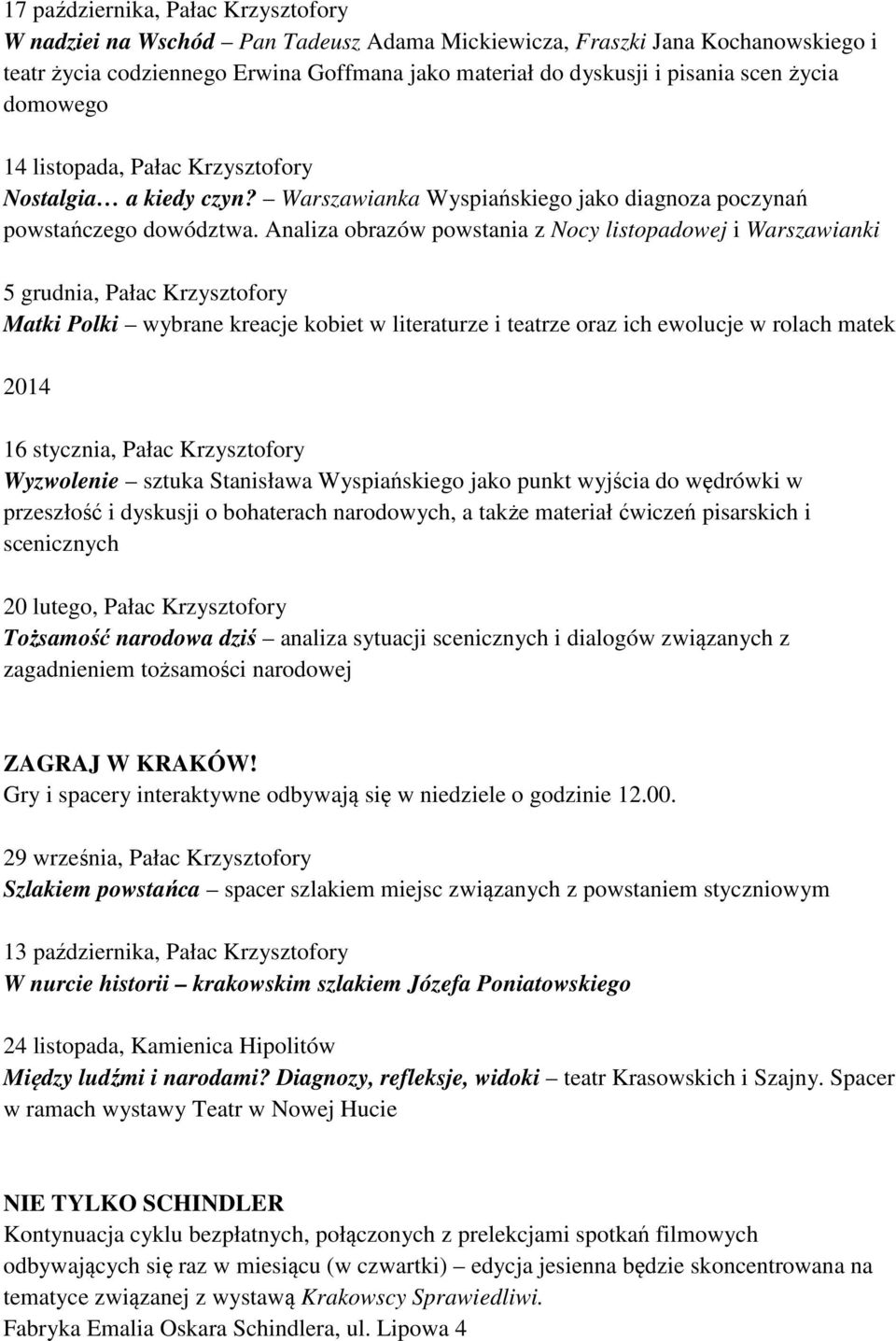 17 października, Pałac Krzysztofory
W nadziei na Wschód – Pan Tadeusz Adama Mickiewicza, Fraszki Jana Kochanowskiego i teatr życia codziennego Erwina Goffmana jako materiał do dyskusji i pisania scen życia domowego

14 listopada, Pałac Krzysztofory
Nostalgia… a kiedy czyn? – Warszawianka Wyspiańskiego jako diagnoza poczynań powstańczego dowództwa. Analiza obrazów powstania z Nocy listopadowej i Warszawianki

5 grudnia, Pałac Krzysztofory
Matki Polki – wybrane kreacje kobiet w literaturze i teatrze oraz ich ewolucje w rolach matek

2014

16 stycznia, Pałac Krzysztofory
Wyzwolenie – sztuka Stanisława Wyspiańskiego jako punkt wyjścia do wędrówki w przeszłość i dyskusji o bohaterach narodowych, a także materiał ćwiczeń pisarskich i scenicznych

20 lutego, Pałac Krzysztofory
Tożsamość narodowa dziś – analiza sytuacji scenicznych i dialogów związanych z zagadnieniem tożsamości narodowej

ZAGRAJ W KRAKÓW!
Gry i spacery interaktywne odbywają się w niedziele o godzinie 12.00.

29 września, Pałac Krzysztofory
Szlakiem powstańca – spacer szlakiem miejsc związanych z powstaniem styczniowym

13 października, Pałac Krzysztofory
W nurcie historii – krakowskim szlakiem Józefa Poniatowskiego

24 listopada, Kamienica Hipolitów
Między ludźmi i narodami? Diagnozy, refleksje, widoki – teatr Krasowskich i Szajny. Spacer w ramach wystawy Teatr w Nowej Hucie

NIE TYLKO SCHINDLER
Kontynuacja cyklu bezpłatnych, połączonych z prelekcjami spotkań filmowych odbywających się raz w miesiącu (w czwartki) – edycja jesienna będzie skoncentrowana na tematyce związanej z wystawą Krakowscy Sprawiedliwi.
Fabryka Emalia Oskara Schindlera, ul. Lipowa 4